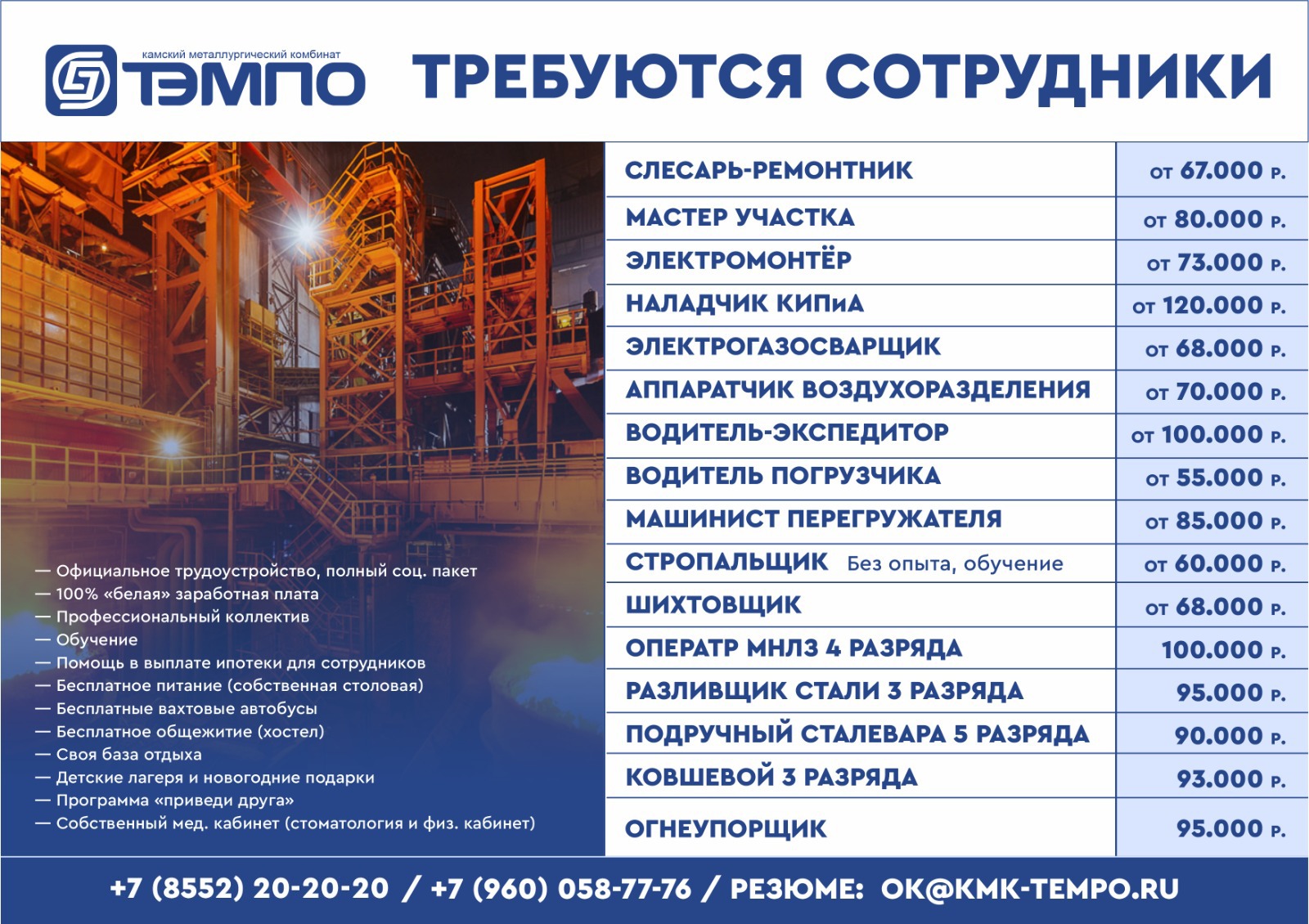 камский металлургический комбинат
ТЭМПО

ТРЕБУЮТСЯ СОТРУДНИКИ

| | |
|---|---|
| СЛЕСАРЬ-РЕМОНТНИК | от 67.000 р. |
| МАСТЕР УЧАСТКА | от 80.000 р. |
| ЭЛЕКТРОМОНТЁР | от 73.000 р. |
| НАЛАДЧИК КИПиА | от 120.000 р. |
| ЭЛЕКТРОГАЗОСВАРЩИК | от 68.000 р. |
| АППАРАТЧИК ВОЗДУХОРАЗДЕЛЕНИЯ | от 70.000 р. |
| ВОДИТЕЛЬ-ЭКСПЕДИТОР | от 100.000 р. |
| ВОДИТЕЛЬ ПОГРУЗЧИКА | от 55.000 р. |
| МАШИНИСТ ПЕРЕГРУЖАТЕЛЯ | от 85.000 р. |
| СТРОПАЛЬЩИК Без опыта, обучение | от 60.000 р. |
| ШИХТОВЩИК | от 68.000 р. |
| ОПЕРАТР МНЛЗ 4 РАЗРЯДА | 100.000 р. |
| РАЗЛИВЩИК СТАЛИ 3 РАЗРЯДА | 95.000 р. |
| ПОДРУЧНЫЙ СТАЛЕВАРА 5 РАЗРЯДА | 90.000 р. |
| КОВШЕВОЙ 3 РАЗРЯДА | 93.000 р. |
| ОГНЕУПОРЩИК | 95.000 р. |

— Официальное трудоустройство, полный соц. пакет
— 100% «белая» заработная плата
— Профессиональный коллектив
— Обучение
— Помощь в выплате ипотеки для сотрудников
— Бесплатное питание (собственная столовая)
— Бесплатные вахтовые автобусы
— Бесплатное общежитие (хостел)
— Своя база отдыха
— Детские лагеря и новогодние подарки
— Программа «приведи друга»
— Собственный мед. кабинет (стоматология и физ. кабинет)

+7 (8552) 20-20-20 / +7 (960) 058-77-76 / РЕЗЮМЕ: OK@KMK-TEMPO.RU